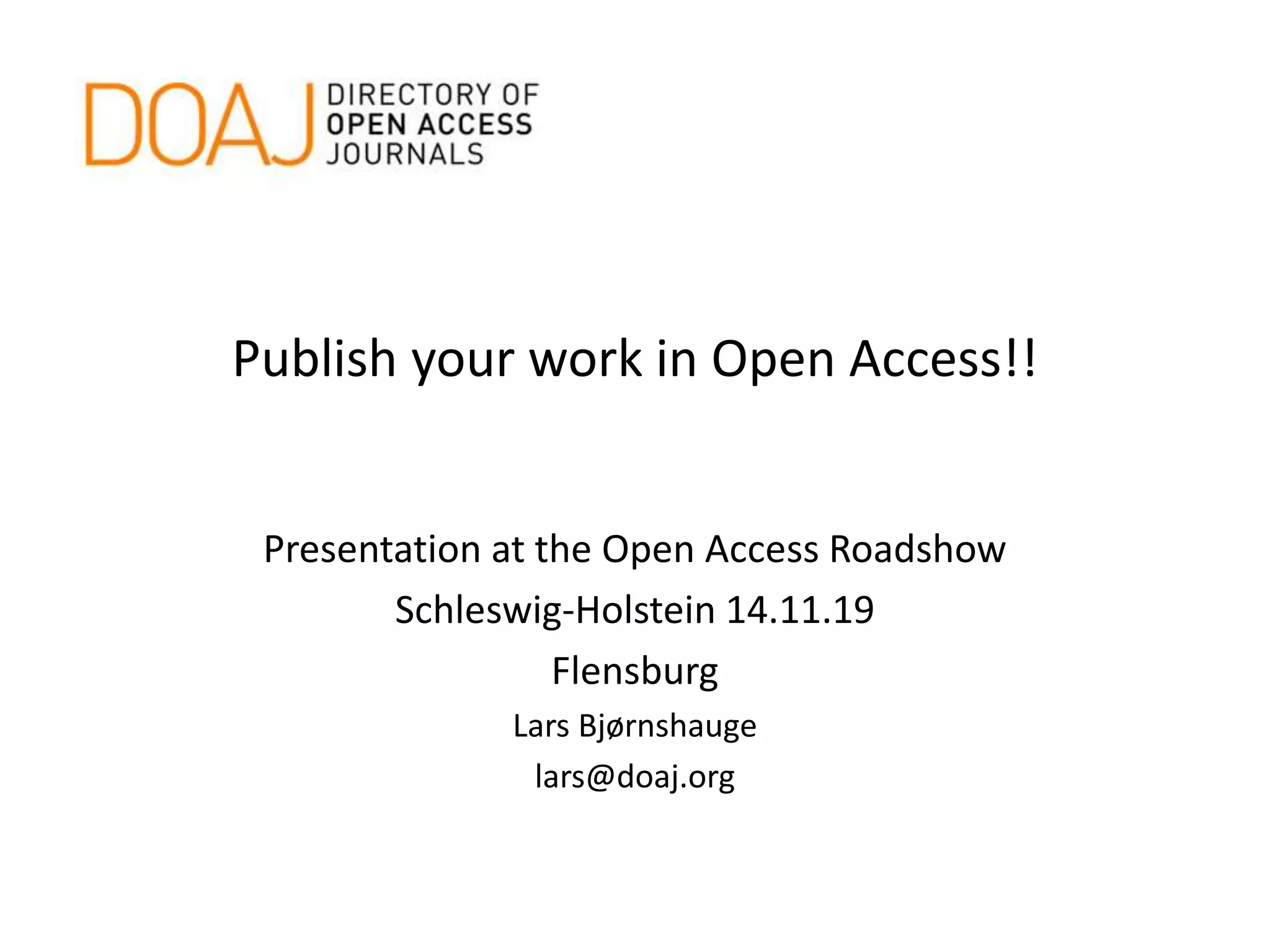 DOAJ DIRECTORY OF
OPEN ACCESS
JOURNALS

Publish your work in Open Access!!

Presentation at the Open Access Roadshow
Schleswig-Holstein 14.11.19
Flensburg
Lars Bjørnshauge
lars@doaj.org